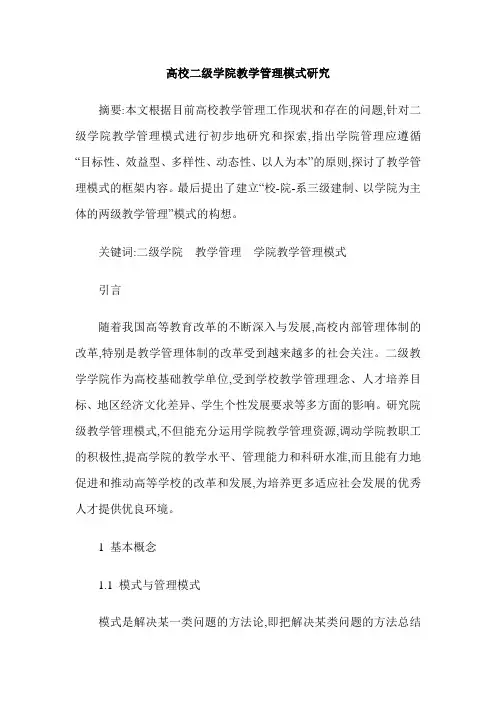 高校二级学院教学管理模式研究

摘要:本文根据目前高校教学管理工作现状和存在的问题,针对二级学院教学管理模式进行初步地研究和探索,指出学院管理应遵循“目标性、效益型、多样性、动态性、以人为本”的原则,探讨了教学管理模式的框架内容。最后提出了建立“校-院-系三级建制、以学院为主体的两级教学管理”模式的构想。

关键词:二级学院　教学管理　学院教学管理模式

引言

随着我国高等教育改革的不断深入与发展,高校内部管理体制的改革,特别是教学管理体制的改革受到越来越多的社会关注。二级教学学院作为高校基础教学单位,受到学校教学管理理念、人才培养目标、地区经济文化差异、学生个性发展要求等多方面的影响。研究院级教学管理模式,不但能充分运用学院教学管理资源,调动学院教职工的积极性,提高学院的教学水平、管理能力和科研水准,而且能有力地促进和推动高等学校的改革和发展,为培养更多适应社会发展的优秀人才提供优良环境。

1 基本概念

1.1 模式与管理模式

模式是解决某一类问题的方法论,即把解决某类问题的方法总结